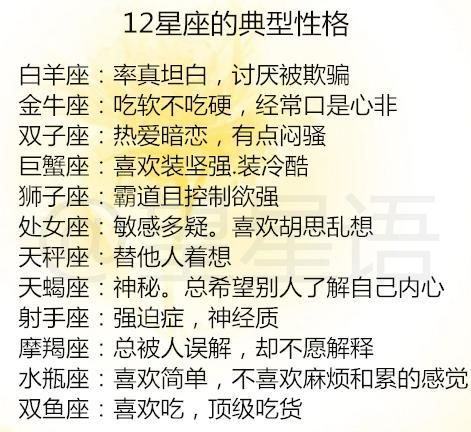 12星座的典型性格

白羊座：率真坦白，讨厌被欺骗
金牛座：吃软不吃硬，经常口是心非
双子座：热爱暗恋，有点闷骚
巨蟹座：喜欢装坚强.装冷酷
狮子座：霸道且控制欲强
处女座：敏感多疑。喜欢胡思乱想
天秤座：替他人着想
天蝎座：神秘。总希望别人了解自己内心
射手座：强迫症，神经质
摩羯座：总被人误解，却不愿解释
水瓶座：喜欢简单，不喜欢麻烦和累的感觉
双鱼座：喜欢吃，顶级吃货